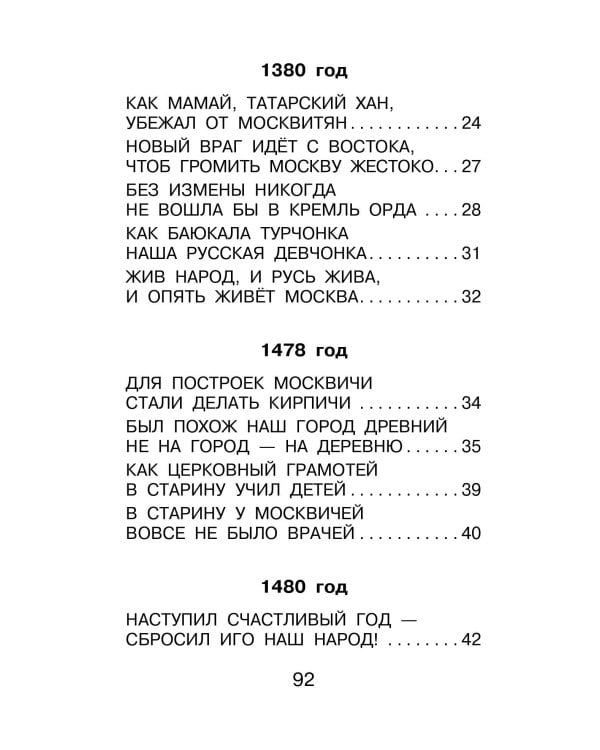 1380 год

КАК МАМАЙ, ТАТАРСКИЙ ХАН,
УБЕЖАЛ ОТ МОСКВИТЯН 24

НОВЫЙ ВРАГ ИДЁТ С ВОСТОКА,
ЧТОБ ГРОМИТЬ МОСКВУ ЖЕСТОКО 27

БЕЗ ИЗМЕНЫ НИКОГДА
НЕ ВОШЛА БЫ В КРЕМЛЬ ОРДА 28

КАК БАЮКАЛА ТУРЧОНКА
НАША РУССКАЯ ДЕВЧОНКА 31

ЖИВ НАРОД, И РУСЬ ЖИВА,
И ОПЯТЬ ЖИВЁТ МОСКВА 32

1478 год

ДЛЯ ПОСТРОЕК МОСКВИЧИ
СТАЛИ ДЕЛАТЬ КИРПИЧИ 34

БЫЛ ПОХОЖ НАШ ГОРОД ДРЕВНИЙ
НЕ НА ГОРОД — НА ДЕРЕВНЮ 35

КАК ЦЕРКОВНЫЙ ГРАМОТЕЙ
В СТАРИНУ УЧИЛ ДЕТЕЙ 39

В СТАРИНУ У МОСКВИЧЕЙ
ВОВСЕ НЕ БЫЛО ВРАЧЕЙ 40

1480 год

НАСТУПИЛ СЧАСТЛИВЫЙ ГОД —
СБРОСИЛ ИГО НАШ НАРОД! 42

92